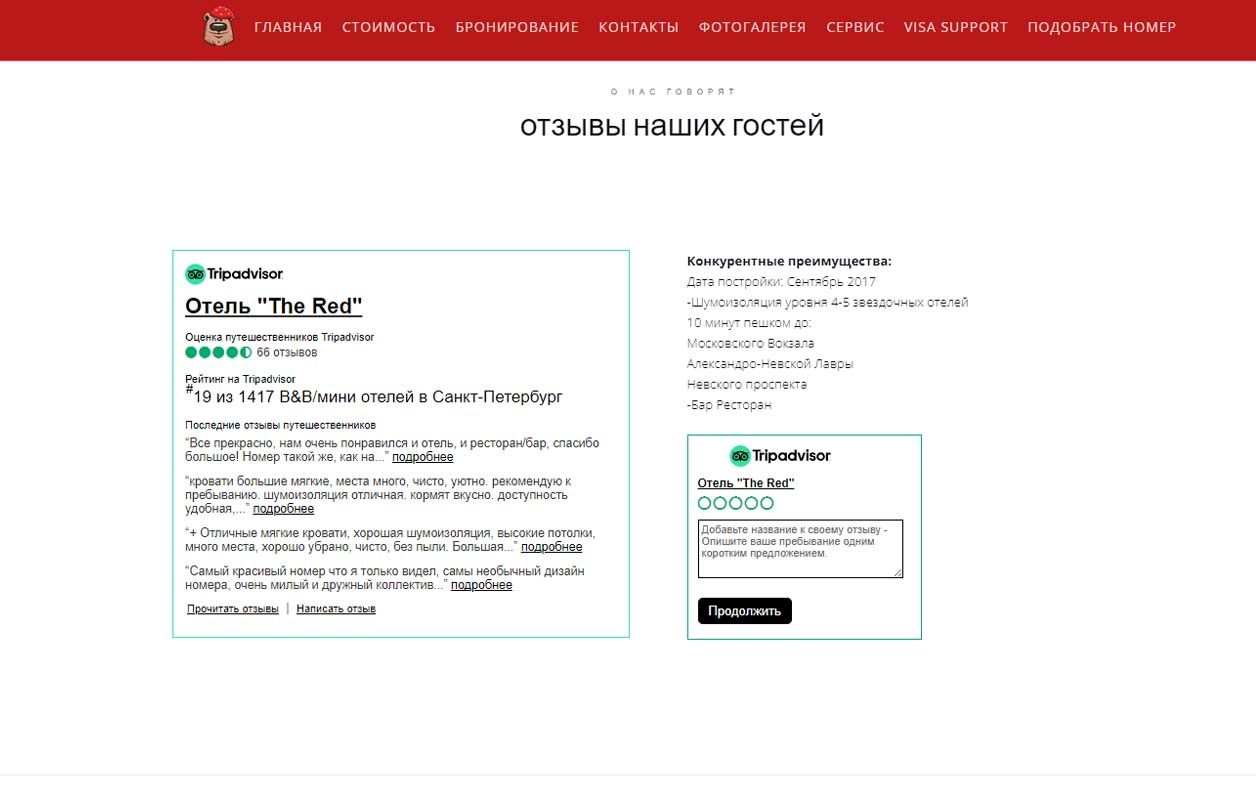 ГЛАВНАЯ СТОИМОСТЬ БРОНИРОВАНИЕ КОНТАКТЫ ФОТОГАЛЕРЕЯ СЕРВИС VISA SUPPORT ПОДОБРАТЬ НОМЕР

О НАС ГОВОРЯТ

отзывы наших гостей

Tripadvisor

Отель "The Red"

Оценка путешественников Tripadvisor
66 отзывов

Рейтинг на Tripadvisor
#19 из 1417 B&B/мини отелей в Санкт-Петербург

Последние отзывы путешественников
“Все прекрасно, нам очень понравился и отель, и ресторан/бар, спасибо большое! Номер такой же, как на...” подробнее

“кровати большие мягкие, места много, чисто, уютно. рекомендую к пребыванию. шумоизоляция отличная. кормят вкусно. доступность удобная,...” подробнее

“+ Отличные мягкие кровати, хорошая шумоизоляция, высокие потолки, много места, хорошо убрано, чисто, без пыли. Большая...” подробнее

“Самый красивый номер что я только видел, самы необычный дизайн номера, очень милый и дружный коллектив...” подробнее

Прочитать отзывы | Написать отзыв

Конкурентные преимущества:
Дата постройки: Сентябрь 2017
-Шумоизоляция уровня 4-5 звездочных отелей
10 минут пешком до:
Московского Вокзала
Александро-Невской Лавры
Невского проспекта
-Бар Ресторан

Tripadvisor

Отель "The Red"

Добавьте название к своему отзыву - Опишите ваше пребывание одним коротким предложением.

Продолжить